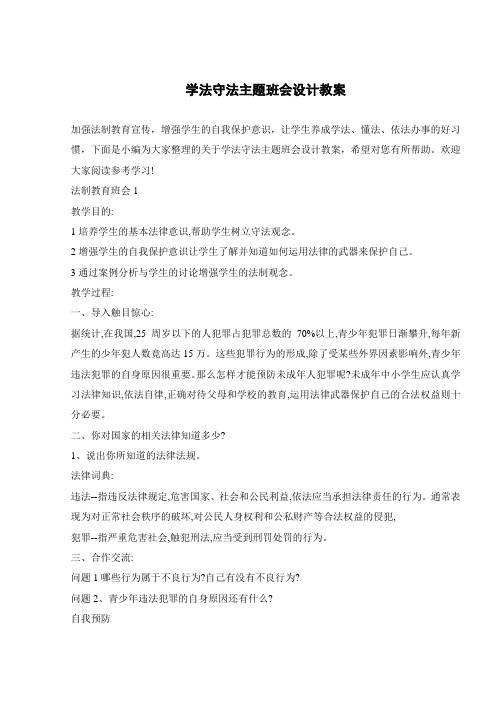 学法守法主题班会设计教案

加强法制教育宣传，增强学生的自我保护意识，让学生养成学法、懂法、依法办事的好习惯，下面是小编为大家整理的关于学法守法主题班会设计教案，希望对您有所帮助。欢迎大家阅读参考学习!

法制教育班会 1

教学目的:

1 培养学生的基本法律意识,帮助学生树立守法观念。

2 增强学生的自我保护意识让学生了解并知道如何运用法律的武器来保护自己。

3 通过案例分析与学生的讨论增强学生的法制观念。

教学过程:

一、导入触目惊心:

据统计,在我国,25 周岁以下的人犯罪占犯罪总数的 70%以上,青少年犯罪日渐攀升,每年新产生的少年犯人数竟高达 15 万。这些犯罪行为的形成,除了受某些外界因素影响外,青少年违法犯罪的自身原因很重要。那么怎样才能预防未成年人犯罪呢?未成年中小学生应认真学习法律知识,依法自律,正确对待父母和学校的教育,运用法律武器保护自己的合法权益则十分必要。

二、你对国家的相关法律知道多少?

1、说出你所知道的法律法规。

法律词典:

违法--指违反法律规定,危害国家、社会和公民利益,依法应当承担法律责任的行为。通常表现为对正常社会秩序的破坏,对公民人身权利和公私财产等合法权益的侵犯,

犯罪--指严重危害社会,触犯刑法,应当受到刑罚处罚的行为。

三、合作交流:

问题 1 哪些行为属于不良行为?自己有没有不良行为?

问题 2、青少年违法犯罪的自身原因还有什么?

自我预防